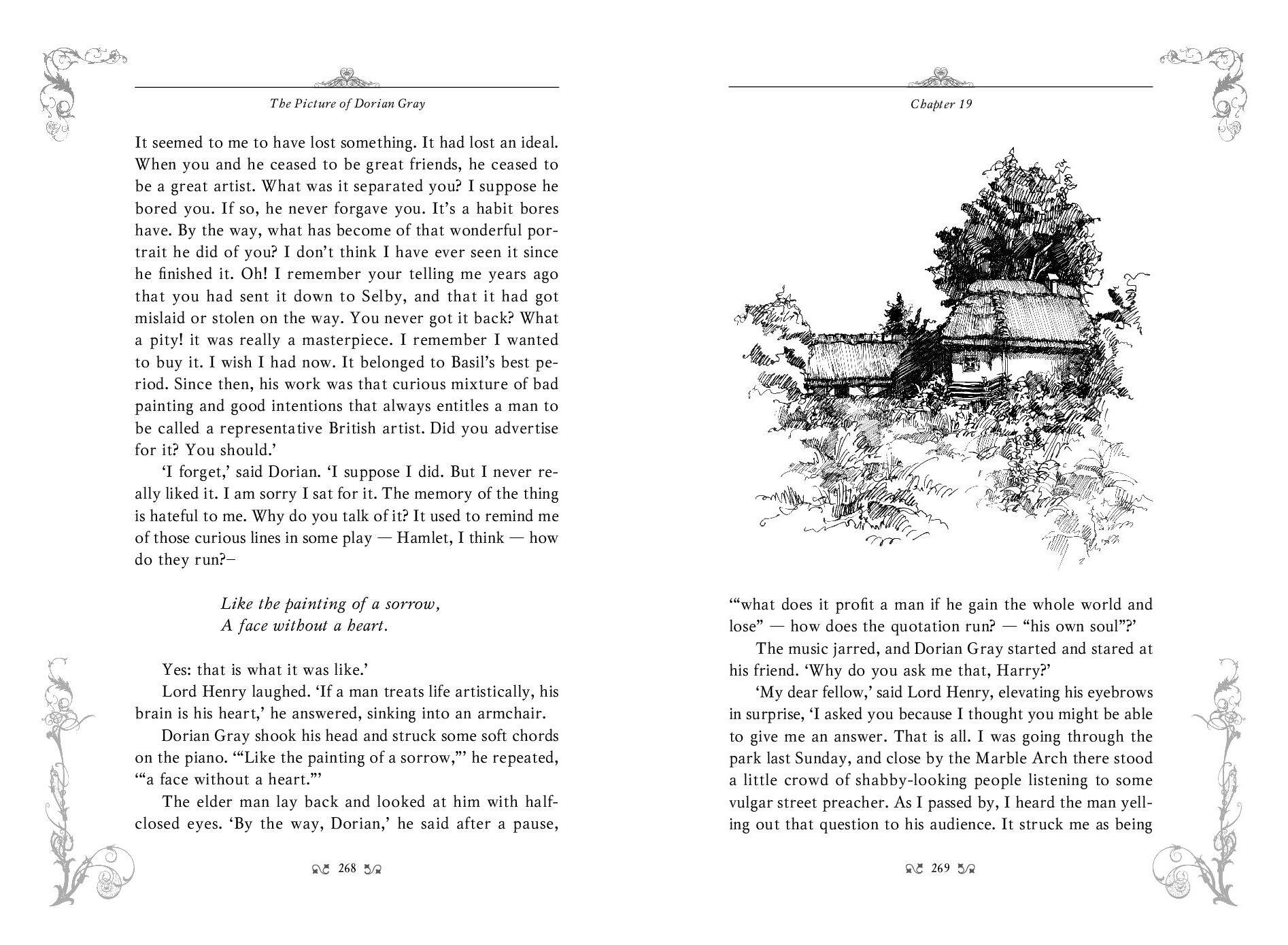 The Picture of Dorian Gray

It seemed to me to have lost something. It had lost an ideal. When you and he ceased to be great friends, he ceased to be a great artist. What was it separated you? I suppose he bored you. If so, he never forgave you. It's a habit bores have. By the way, what has become of that wonderful portrait he did of you? I don't think I have ever seen it since he finished it. Oh! I remember your telling me years ago that you had sent it down to Selby, and that it had got mislaid or stolen on the way. You never got it back? What a pity! it was really a masterpiece. I remember I wanted to buy it. I wish I had now. It belonged to Basil's best period. Since then, his work was that curious mixture of bad painting and good intentions that always entitles a man to be called a representative British artist. Did you advertise for it? You should.'

'I forget,' said Dorian. 'I suppose I did. But I never really liked it. I am sorry I sat for it. The memory of the thing is hateful to me. Why do you talk of it? It used to remind me of those curious lines in some play — Hamlet, I think — how do they run?–

Like the painting of a sorrow,
A face without a heart.

Yes: that is what it was like.'

Lord Henry laughed. 'If a man treats life artistically, his brain is his heart,' he answered, sinking into an armchair.

Dorian Gray shook his head and struck some soft chords on the piano. '"Like the painting of a sorrow,"' he repeated, '"a face without a heart."'

The elder man lay back and looked at him with half-closed eyes. 'By the way, Dorian,' he said after a pause,

268

Chapter 19

'"what does it profit a man if he gain the whole world and lose" — how does the quotation run? — "his own soul"?'

The music jarred, and Dorian Gray started and stared at his friend. 'Why do you ask me that, Harry?'

'My dear fellow,' said Lord Henry, elevating his eyebrows in surprise, 'I asked you because I thought you might be able to give me an answer. That is all. I was going through the park last Sunday, and close by the Marble Arch there stood a little crowd of shabby-looking people listening to some vulgar street preacher. As I passed by, I heard the man yelling out that question to his audience. It struck me as being

269